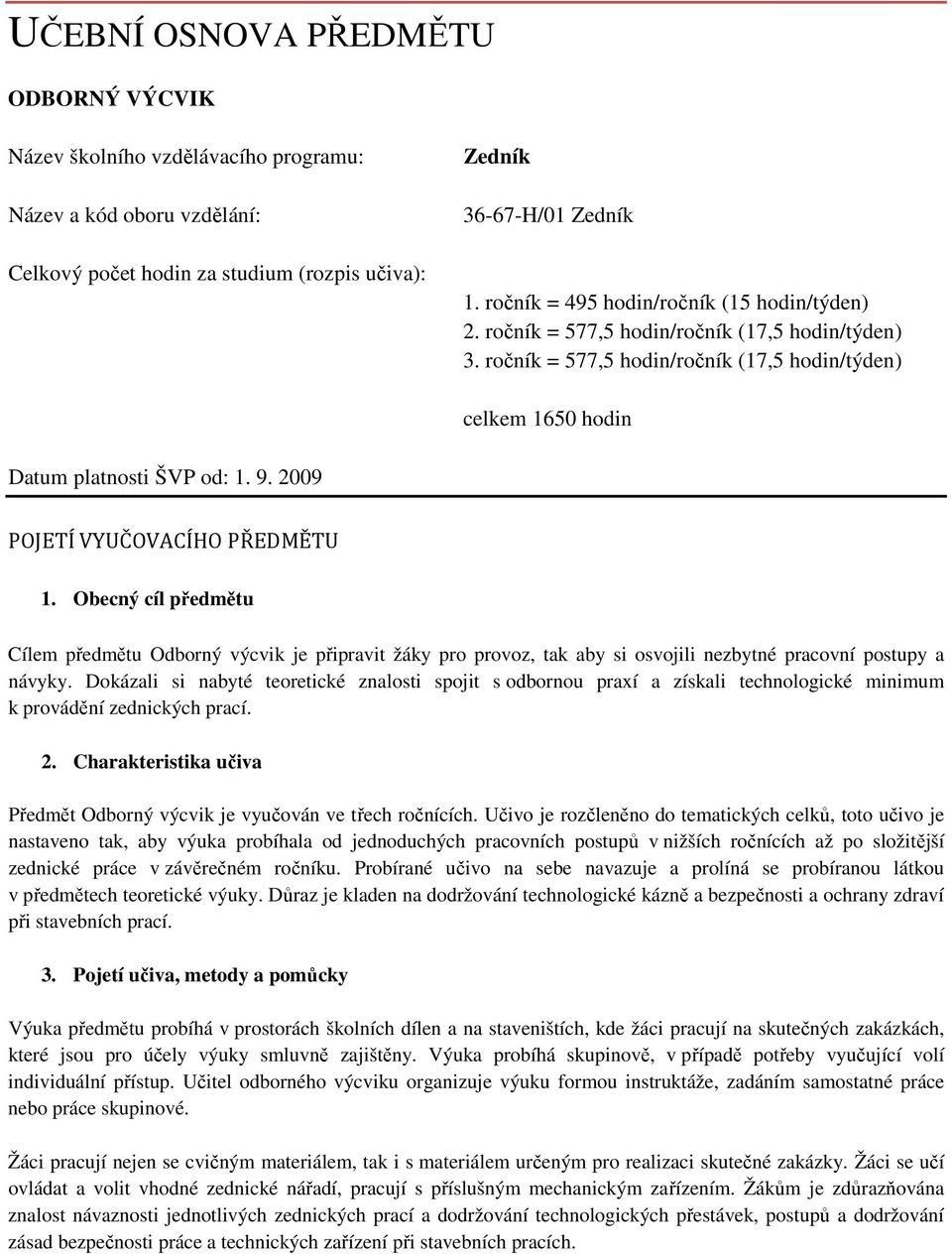 UČEBNÍ OSNOVA PŘEDMĚTU

ODBORNÝ VÝCVIK

Název školního vzdělávacího programu: Zedník

Název a kód oboru vzdělání: 36-67-H/01 Zedník

Celkový počet hodin za studium (rozpis učiva):

1. ročník = 495 hodin/ročník (15 hodin/týden)
2. ročník = 577,5 hodin/ročník (17,5 hodin/týden)
3. ročník = 577,5 hodin/ročník (17,5 hodin/týden)

celkem 1650 hodin

Datum platnosti ŠVP od: 1. 9. 2009

POJETÍ VYUČOVACÍHO PŘEDMĚTU

1. Obecný cíl předmětu

Cílem předmětu Odborný výcvik je připravit žáky pro provoz, tak aby si osvojili nezbytné pracovní postupy a návyky. Dokázali si nabyté teoretické znalosti spojit s odbornou praxí a získali technologické minimum k provádění zednických prací.

2. Charakteristika učiva

Předmět Odborný výcvik je vyučován ve třech ročnících. Učivo je rozčleněno do tematických celků, toto učivo je nastaveno tak, aby výuka probíhala od jednoduchých pracovních postupů v nižších ročnících až po složitější zednické práce v závěrečném ročníku. Probírané učivo na sebe navazuje a prolíná se probíranou látkou v předmětech teoretické výuky. Důraz je kladen na dodržování technologické kázně a bezpečnosti a ochrany zdraví při stavebních prací.

3. Pojetí učiva, metody a pomůcky

Výuka předmětu probíhá v prostorách školních dílen a na staveništích, kde žáci pracují na skutečných zakázkách, které jsou pro účely výuky smluvně zajištěny. Výuka probíhá skupinově, v případě potřeby vyučující volí individuální přístup. Učitel odborného výcviku organizuje výuku formou instruktáže, zadáním samostatné práce nebo práce skupinové.

Žáci pracují nejen se cvičným materiálem, tak i s materiálem určeným pro realizaci skutečné zakázky. Žáci se učí ovládat a volit vhodné zednické nářadí, pracují s příslušným mechanickým zařízením. Žákům je zdůrazňována znalost návaznosti jednotlivých zednických prací a dodržování technologických přestávek, postupů a dodržování zásad bezpečnosti práce a technických zařízení při stavebních pracích.